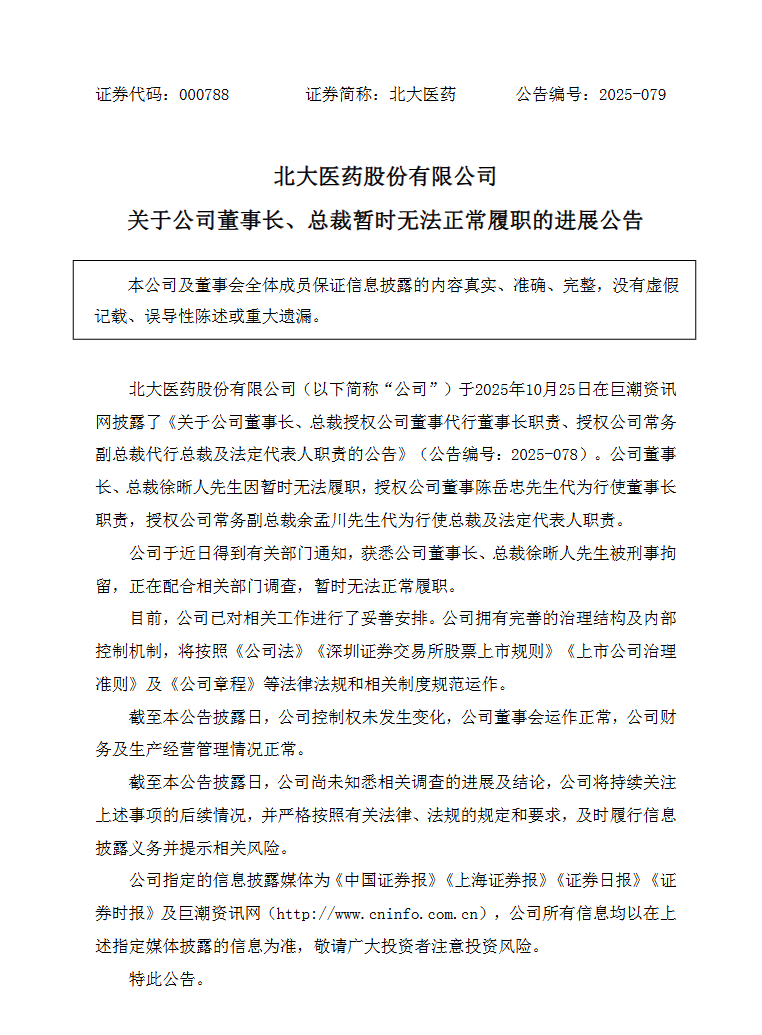 证券代码：000788　　　证券简称：北大医药　　　公告编号：2025-079

北大医药股份有限公司
关于公司董事长、总裁暂时无法正常履职的进展公告

本公司及董事会全体成员保证信息披露的内容真实、准确、完整，没有虚假记载、误导性陈述或重大遗漏。

北大医药股份有限公司（以下简称“公司”）于2025年10月25日在巨潮资讯网披露了《关于公司董事长、总裁授权公司董事代行董事长职责、授权公司常务副总裁代行总裁及法定代表人职责的公告》（公告编号：2025-078）。公司董事长、总裁徐晰人先生因暂时无法履职，授权公司董事陈岳忠先生代为行使董事长职责，授权公司常务副总裁余孟川先生代为行使总裁及法定代表人职责。

公司于近日得到有关部门通知，获悉公司董事长、总裁徐晰人先生被刑事拘留，正在配合相关部门调查，暂时无法正常履职。

目前，公司已对相关工作进行了妥善安排。公司拥有完善的治理结构及内部控制机制，将按照《公司法》《深圳证券交易所股票上市规则》《上市公司治理准则》及《公司章程》等法律法规和相关制度规范运作。

截至本公告披露日，公司控制权未发生变化，公司董事会运作正常，公司财务及生产经营管理情况正常。

截至本公告披露日，公司尚未知悉相关调查的进展及结论，公司将持续关注上述事项的后续情况，并严格按照有关法律、法规的规定和要求，及时履行信息披露义务并提示相关风险。

公司指定的信息披露媒体为《中国证券报》《上海证券报》《证券日报》《证券时报》及巨潮资讯网（http://www.cninfo.com.cn），公司所有信息均以在上述指定媒体披露的信息为准，敬请广大投资者注意投资风险。

特此公告。